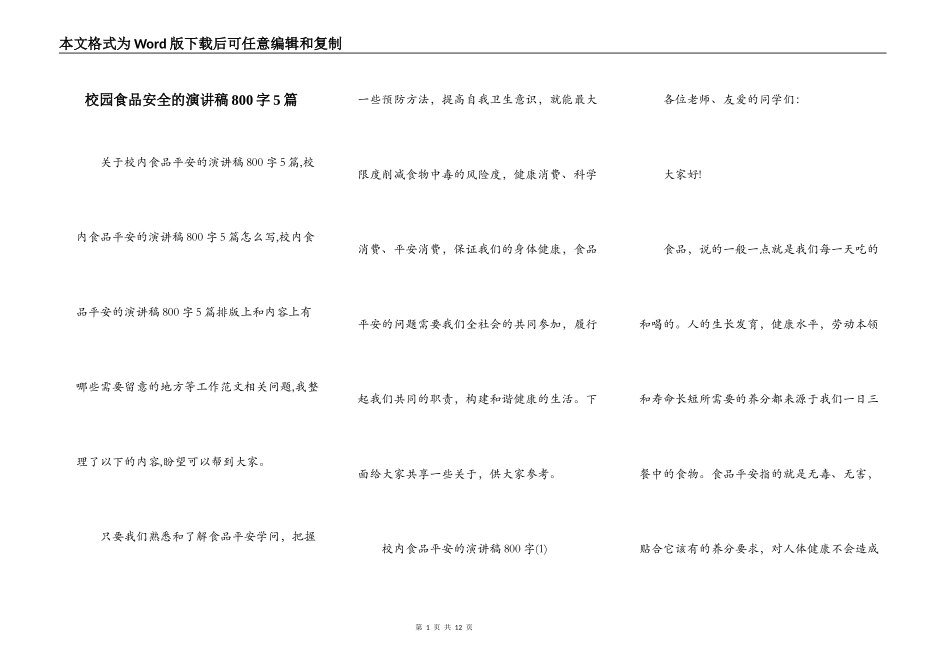 本文格式为Word版下载后可任意编辑和复制

校园食品安全的演讲稿800字5篇

关于校内食品平安的演讲稿800字5篇,校内食品平安的演讲稿800字5篇怎么写,校内食品平安的演讲稿800字5篇排版上和内容上有哪些需要留意的地方等工作范文相关问题,我整理了以下的内容,盼望可以帮到大家。

只要我们熟悉和了解食品平安学问，把握一些预防方法，提高自我卫生意识，就能最大限度削减食物中毒的风险度，健康消费、科学消费、平安消费，保证我们的身体健康，食品平安的问题需要我们全社会的共同参加，履行起我们共同的职责，构建和谐健康的生活。下面给大家共享一些关于，供大家参考。

校内食品平安的演讲稿800字(1)

各位老师、友爱的同学们:

大家好!

食品，说的一般一点就是我们每一天吃的和喝的。人的生长发育，健康水平，劳动本领和寿命长短所需要的养分都来源于我们一日三餐中的食物。食品平安指的就是无毒、无害，贴合它该有的养分要求，对人体健康不会造成

第 1 页 共 12 页